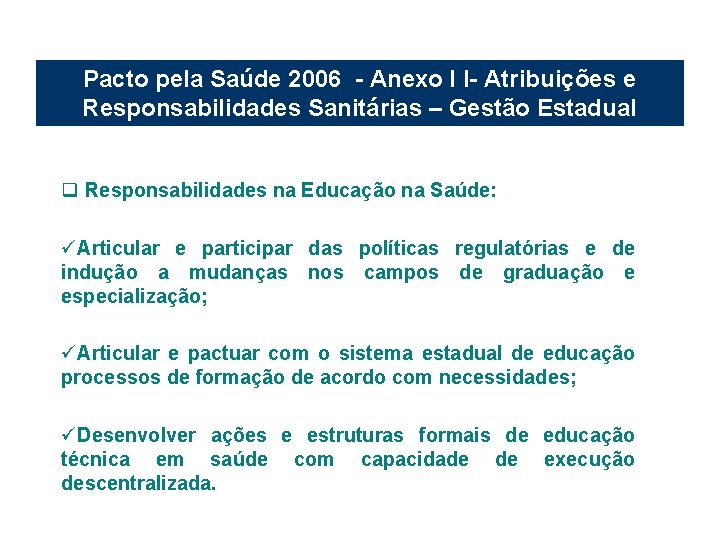 Pacto pela Saúde 2006 - Anexo I I- Atribuições e Responsabilidades Sanitárias – Gestão Estadual

❑ Responsabilidades na Educação na Saúde:

✓Articular e participar das políticas regulatórias e de indução a mudanças nos campos de graduação e especialização;

✓Articular e pactuar com o sistema estadual de educação processos de formação de acordo com necessidades;

✓Desenvolver ações e estruturas formais de educação técnica em saúde com capacidade de execução descentralizada.